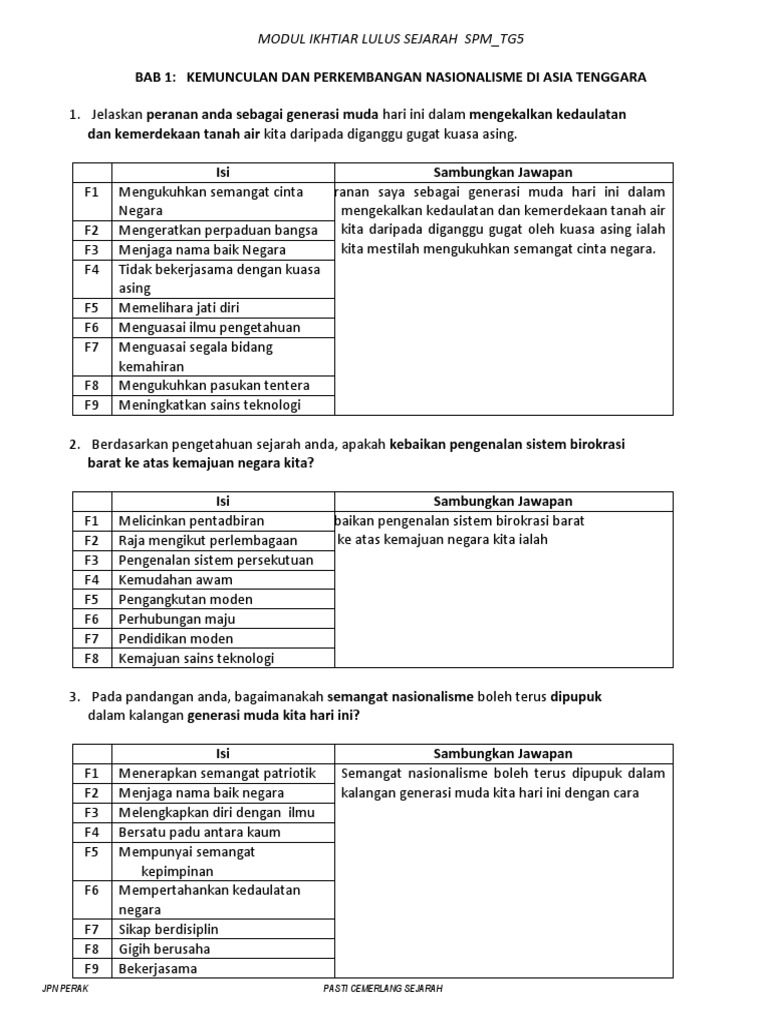 MODUL IKHTIAR LULUS SEJARAH SPM_TG5

BAB 1: KEMUNCULAN DAN PERKEMBANGAN NASIONALISME DI ASIA TENGGARA

1. Jelaskan peranan anda sebagai generasi muda hari ini dalam mengekalkan kedaulatan dan kemerdekaan tanah air kita daripada diganggu gugat kuasa asing.

| | Isi | Sambungkan Jawapan |
|---|---|---|
| F1 | Mengukuhkan semangat cinta Negara | ranan saya sebagai generasi muda hari ini dalam mengekalkan kedaulatan dan kemerdekaan tanah air kita daripada diganggu gugat oleh kuasa asing ialah kita mestilah mengukuhkan semangat cinta negara. |
| F2 | Mengeratkan perpaduan bangsa | |
| F3 | Menjaga nama baik Negara | |
| F4 | Tidak bekerjasama dengan kuasa asing | |
| F5 | Memelihara jati diri | |
| F6 | Menguasai ilmu pengetahuan | |
| F7 | Menguasai segala bidang kemahiran | |
| F8 | Mengukuhkan pasukan tentera | |
| F9 | Meningkatkan sains teknologi | |

2. Berdasarkan pengetahuan sejarah anda, apakah kebaikan pengenalan sistem birokrasi barat ke atas kemajuan negara kita?

| | Isi | Sambungkan Jawapan |
|---|---|---|
| F1 | Melicinkan pentadbiran | baikan pengenalan sistem birokrasi barat ke atas kemajuan negara kita ialah |
| F2 | Raja mengikut perlembagaan | |
| F3 | Pengenalan sistem persekutuan | |
| F4 | Kemudahan awam | |
| F5 | Pengangkutan moden | |
| F6 | Perhubungan maju | |
| F7 | Pendidikan moden | |
| F8 | Kemajuan sains teknologi | |

3. Pada pandangan anda, bagaimanakah semangat nasionalisme boleh terus dipupuk dalam kalangan generasi muda kita hari ini?

| | Isi | Sambungkan Jawapan |
|---|---|---|
| F1 | Menerapkan semangat patriotik | Semangat nasionalisme boleh terus dipupuk dalam kalangan generasi muda kita hari ini dengan cara |
| F2 | Menjaga nama baik negara | |
| F3 | Melengkapkan diri dengan ilmu | |
| F4 | Bersatu padu antara kaum | |
| F5 | Mempunyai semangat kepimpinan | |
| F6 | Mempertahankan kedaulatan negara | |
| F7 | Sikap berdisiplin | |
| F8 | Gigih berusaha | |
| F9 | Bekerjasama | |

JPN PERAK PASTI CEMERLANG SEJARAH